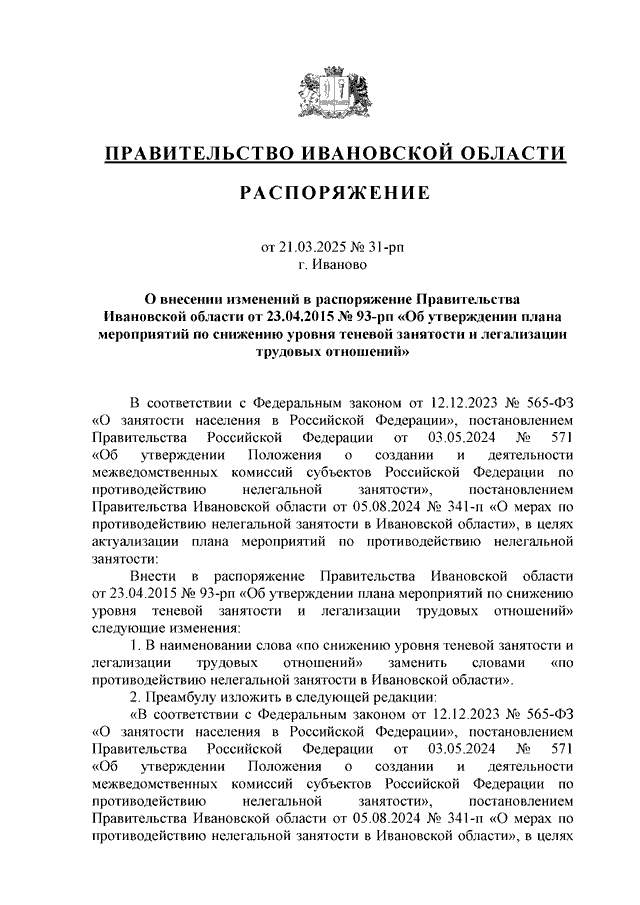 ПРАВИТЕЛЬСТВО ИВАНОВСКОЙ ОБЛАСТИ

РАСПОРЯЖЕНИЕ

от 21.03.2025 № 31-рп
г. Иваново

О внесении изменений в распоряжение Правительства Ивановской области от 23.04.2015 № 93-рп «Об утверждении плана мероприятий по снижению уровня теневой занятости и легализации трудовых отношений»

В соответствии с Федеральным законом от 12.12.2023 № 565-ФЗ «О занятости населения в Российской Федерации», постановлением Правительства Российской Федерации от 03.05.2024 № 571 «Об утверждении Положения о создании и деятельности межведомственных комиссий субъектов Российской Федерации по противодействию нелегальной занятости», постановлением Правительства Ивановской области от 05.08.2024 № 341-п «О мерах по противодействию нелегальной занятости в Ивановской области», в целях актуализации плана мероприятий по противодействию нелегальной занятости:

Внести в распоряжение Правительства Ивановской области от 23.04.2015 № 93-рп «Об утверждении плана мероприятий по снижению уровня теневой занятости и легализации трудовых отношений» следующие изменения:

1. В наименовании слова «по снижению уровня теневой занятости и легализации трудовых отношений» заменить словами «по противодействию нелегальной занятости в Ивановской области».

2. Преамбулу изложить в следующей редакции:

«В соответствии с Федеральным законом от 12.12.2023 № 565-ФЗ «О занятости населения в Российской Федерации», постановлением Правительства Российской Федерации от 03.05.2024 № 571 «Об утверждении Положения о создании и деятельности межведомственных комиссий субъектов Российской Федерации по противодействию нелегальной занятости», постановлением Правительства Ивановской области от 05.08.2024 № 341-п «О мерах по противодействию нелегальной занятости в Ивановской области», в целях